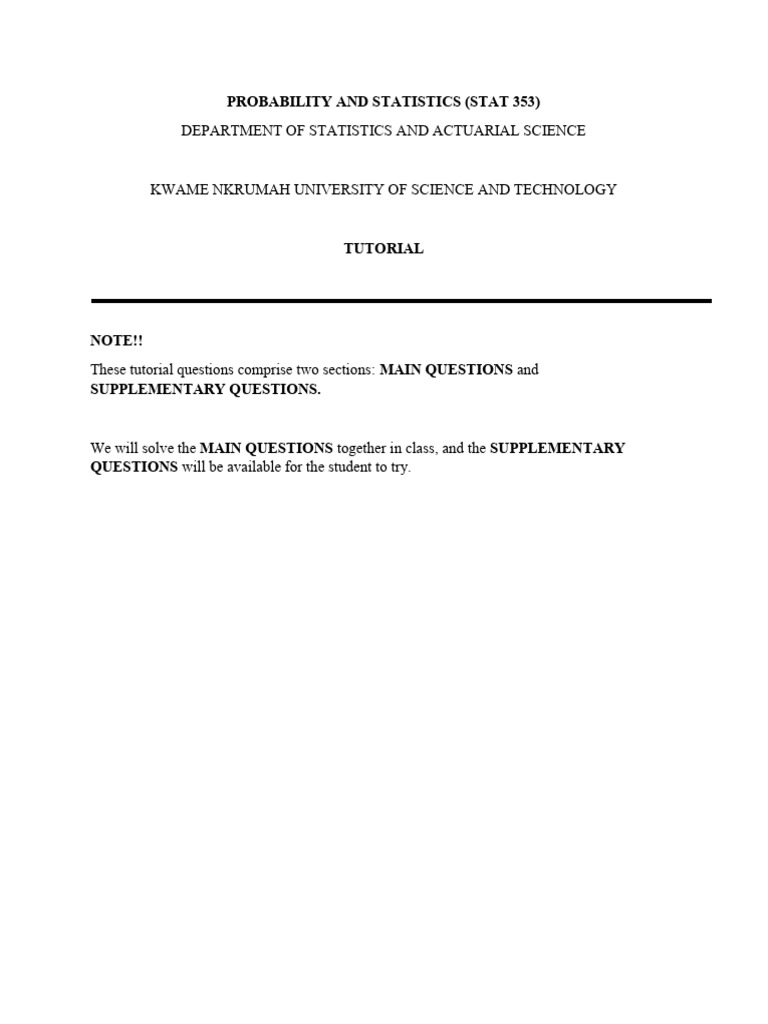 PROBABILITY AND STATISTICS (STAT 353)

DEPARTMENT OF STATISTICS AND ACTUARIAL SCIENCE

KWAME NKRUMAH UNIVERSITY OF SCIENCE AND TECHNOLOGY

TUTORIAL

NOTE!!

These tutorial questions comprise two sections: MAIN QUESTIONS and SUPPLEMENTARY QUESTIONS.

We will solve the MAIN QUESTIONS together in class, and the SUPPLEMENTARY QUESTIONS will be available for the student to try.